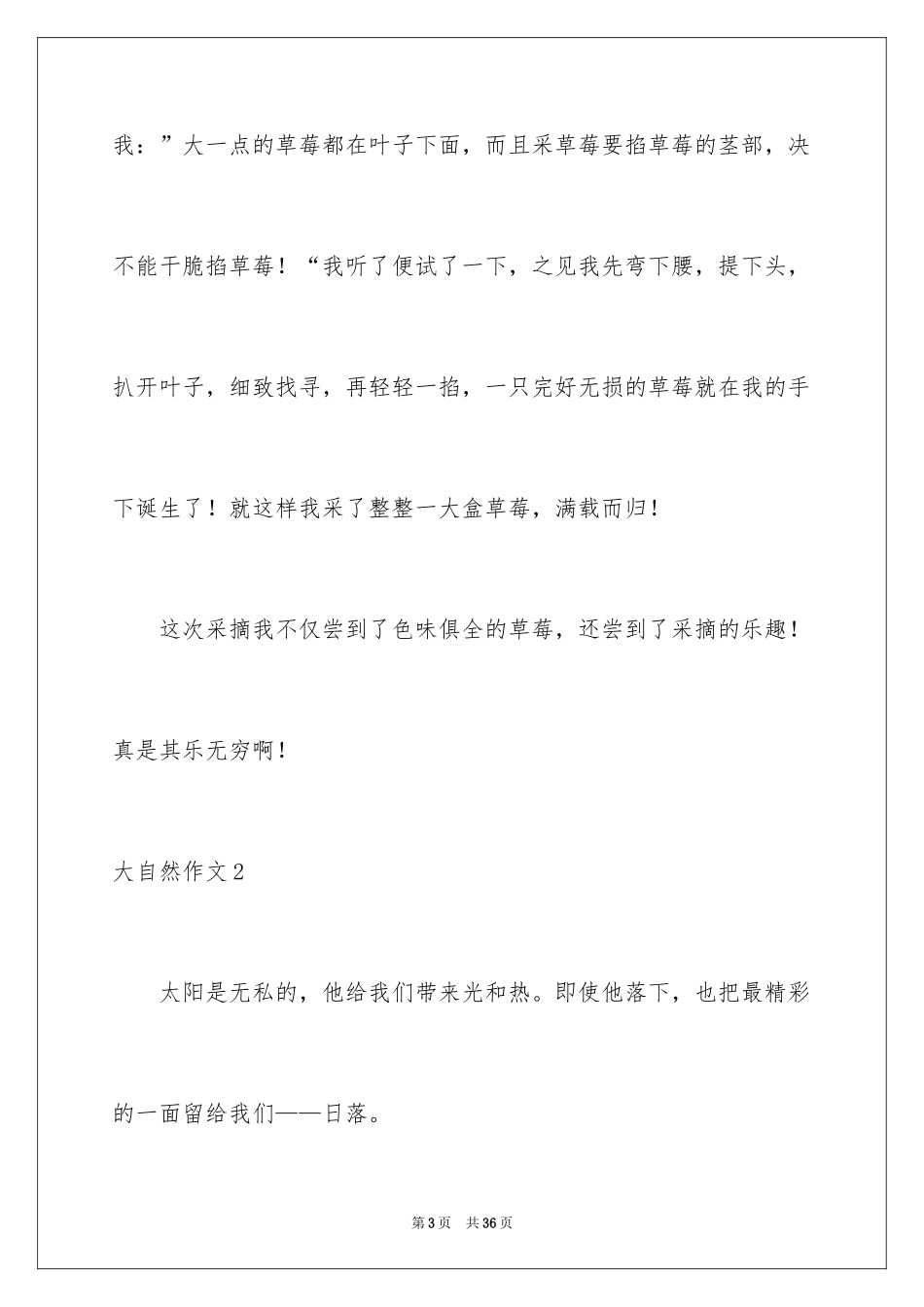 我：”大一点的草莓都在叶子下面，而且采草莓要掐草莓的茎部，决不能干脆掐草莓！“我听了便试了一下，之见我先弯下腰，提下头，扒开叶子，细致找寻，再轻轻一掐，一只完好无损的草莓就在我的手下诞生了！就这样我采了整整一大盒草莓，满载而归！

这次采摘我不仅尝到了色味俱全的草莓，还尝到了采摘的乐趣！真是其乐无穷啊！

大自然作文2

太阳是无私的，他给我们带来光和热。即使他落下，也把最精彩的一面留给我们——日落。

第3页 共36页